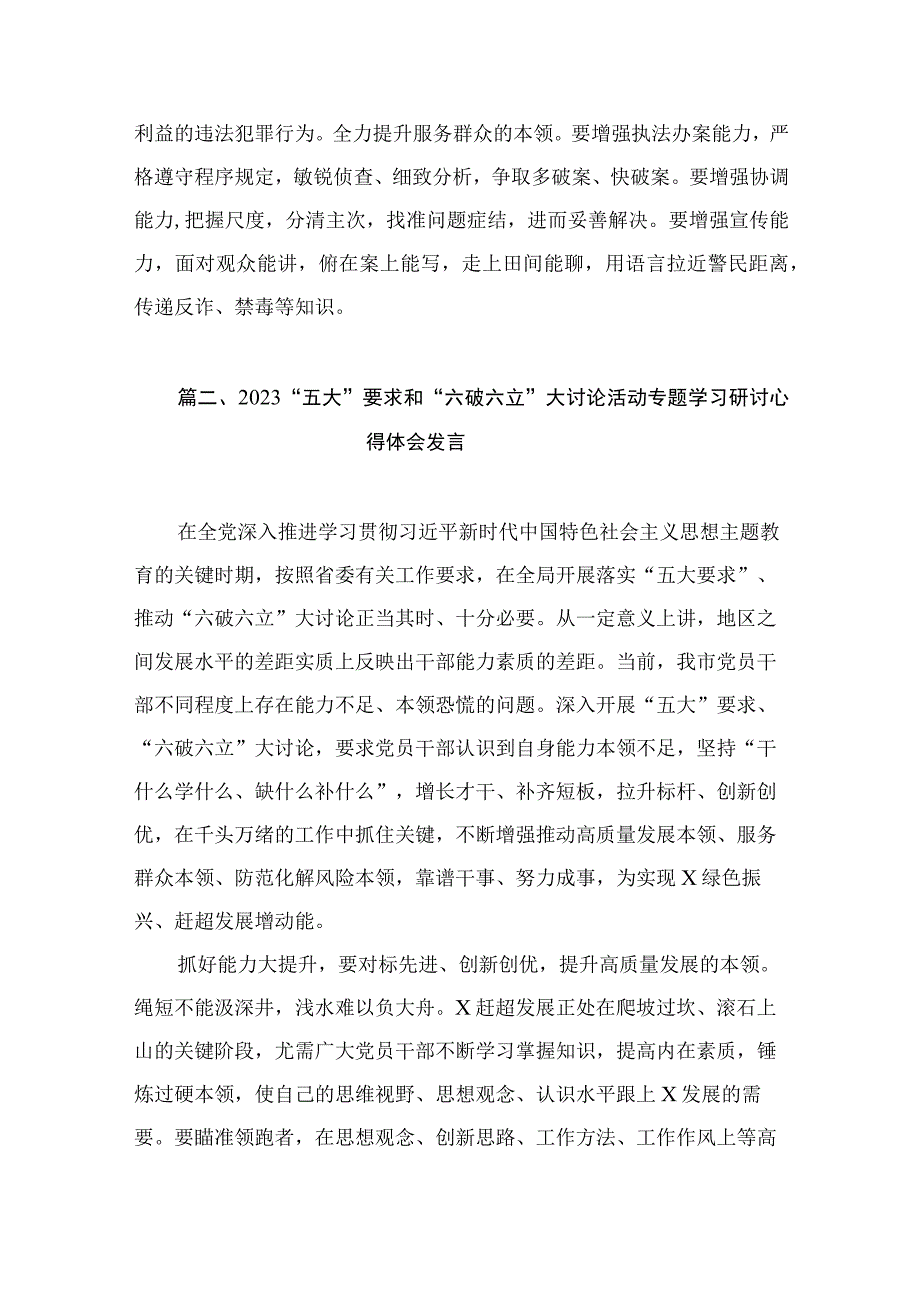 利益的违法犯罪行为。全力提升服务群众的本领。要增强执法办案能力，严格遵守程序规定，敏锐侦查、细致分析，争取多破案、快破案。要增强协调能力,把握尺度，分清主次，找准问题症结，进而妥善解决。要增强宣传能力，面对观众能讲，俯在案上能写，走上田间能聊，用语言拉近警民距离，传递反诈、禁毒等知识。

篇二、2023“五大”要求和“六破六立”大讨论活动专题学习研讨心得体会发言

在全党深入推进学习贯彻习近平新时代中国特色社会主义思想主题教育的关键时期，按照省委有关工作要求，在全局开展落实“五大要求”、推动“六破六立”大讨论正当其时、十分必要。从一定意义上讲，地区之间发展水平的差距实质上反映出干部能力素质的差距。当前，我市党员干部不同程度上存在能力不足、本领恐慌的问题。深入开展“五大”要求、“六破六立”大讨论，要求党员干部认识到自身能力本领不足，坚持“干什么学什么、缺什么补什么”，增长才干、补齐短板，拉升标杆、创新创优，在千头万绪的工作中抓住关键，不断增强推动高质量发展本领、服务群众本领、防范化解风险本领，靠谱干事、努力成事，为实现X绿色振兴、赶超发展增动能。

抓好能力大提升，要对标先进、创新创优，提升高质量发展的本领。绳短不能汲深井，浅水难以负大舟。X赶超发展正处在爬坡过坎、滚石上山的关键阶段，尤需广大党员干部不断学习掌握知识，提高内在素质，锤炼过硬本领，使自己的思维视野、思想观念、认识水平跟上X发展的需要。要瞄准领跑者，在思想观念、创新思路、工作方法、工作作风上等高